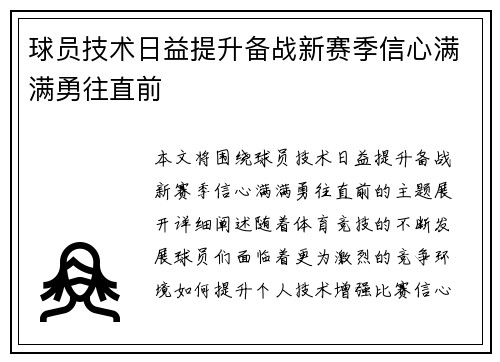 球员技术日益提升备战新赛季信心满满勇往直前

本文将围绕球员技术日益提升备战新赛季信心满满勇往直前的主题展开详细阐述随着体育竞技的不断发展球员们面临着更为激烈的竞争环境如何提升个人技术增强比赛信心